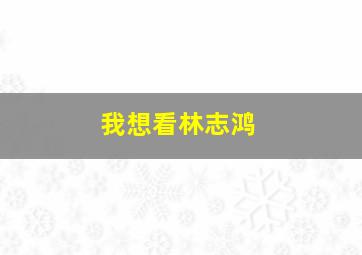 我想看林志鸿